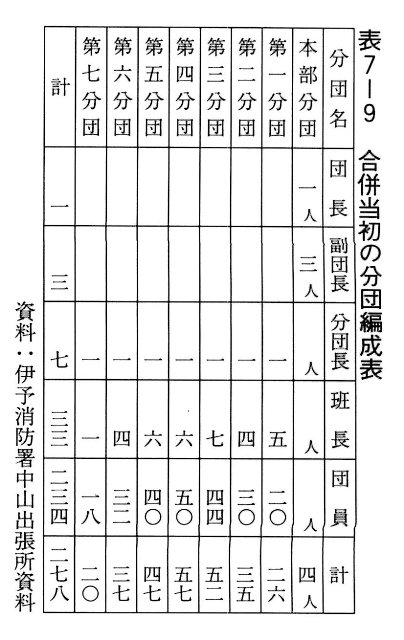 表7－9　合併当初の分団編成表

| 分団名 | 団長 | 副団長 | 分団長 | 班長 | 団員 | 計 |
|---|---|---|---|---|---|---|
| 本部分団 | 一人 | 三人 | 人 | 人 | 人 | 四人 |
| 第一分団 | | | 一 | 五 | 二〇 | 二六 |
| 第二分団 | | | 一 | 四 | 三〇 | 三五 |
| 第三分団 | | | 一 | 七 | 四四 | 五二 |
| 第四分団 | | | 一 | 六 | 五〇 | 五七 |
| 第五分団 | | | 一 | 六 | 四〇 | 四七 |
| 第六分団 | | | 一 | 四 | 三二 | 三七 |
| 第七分団 | | | 一 | 一 | 一八 | 二〇 |
| 計 | 一 | 三 | 七 | 三三 | 二三四 | 二七八 |

資料：伊予消防署中山出張所資料